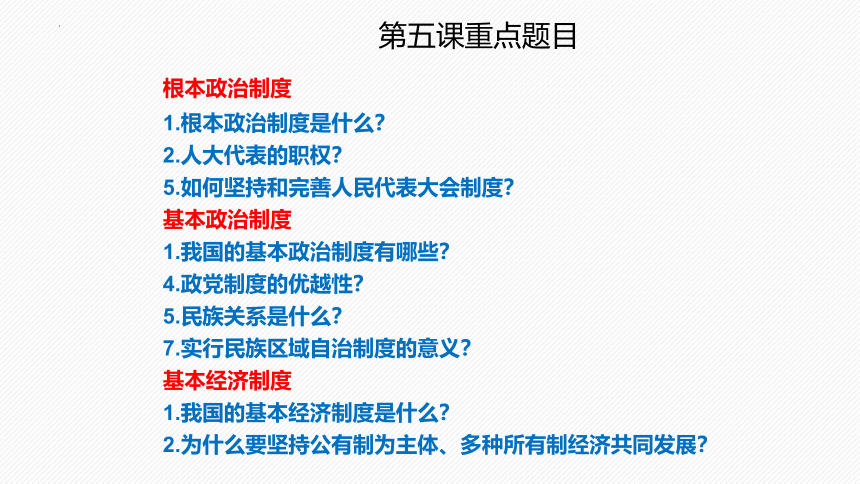 第五课重点题目

根本政治制度

1.根本政治制度是什么?

2.人大代表的职权?

5.如何坚持和完善人民代表大会制度?

基本政治制度

1.我国的基本政治制度有哪些?

4.政党制度的优越性?

5.民族关系是什么?

7.实行民族区域自治制度的意义?

基本经济制度

1.我国的基本经济制度是什么?

2.为什么要坚持公有制为主体、多种所有制经济共同发展?